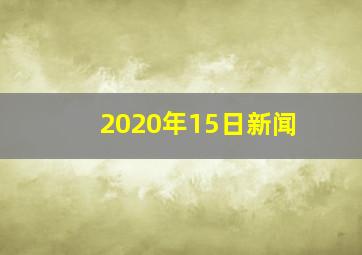 2020年15日新闻